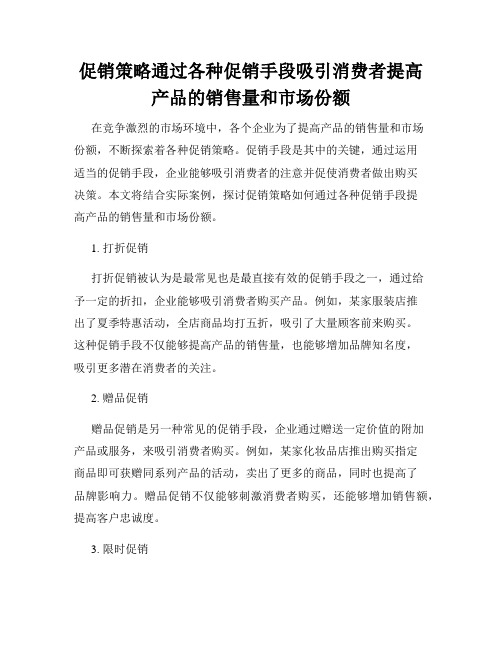 促销策略通过各种促销手段吸引消费者提高产品的销售量和市场份额

在竞争激烈的市场环境中，各个企业为了提高产品的销售量和市场份额，不断探索着各种促销策略。促销手段是其中的关键，通过运用适当的促销手段，企业能够吸引消费者的注意并促使消费者做出购买决策。本文将结合实际案例，探讨促销策略如何通过各种促销手段提高产品的销售量和市场份额。

1. 打折促销

打折促销被认为是最常见也是最直接有效的促销手段之一，通过给予一定的折扣，企业能够吸引消费者购买产品。例如，某家服装店推出了夏季特惠活动，全店商品均打五折，吸引了大量顾客前来购买。这种促销手段不仅能够提高产品的销售量，也能够增加品牌知名度，吸引更多潜在消费者的关注。

2. 赠品促销

赠品促销是另一种常见的促销手段，企业通过赠送一定价值的附加产品或服务，来吸引消费者购买。例如，某家化妆品店推出购买指定商品即可获赠同系列产品的活动，卖出了更多的商品，同时也提高了品牌影响力。赠品促销不仅能够刺激消费者购买，还能够增加销售额，提高客户忠诚度。

3. 限时促销